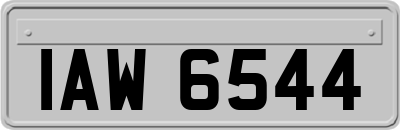 IAW 6544